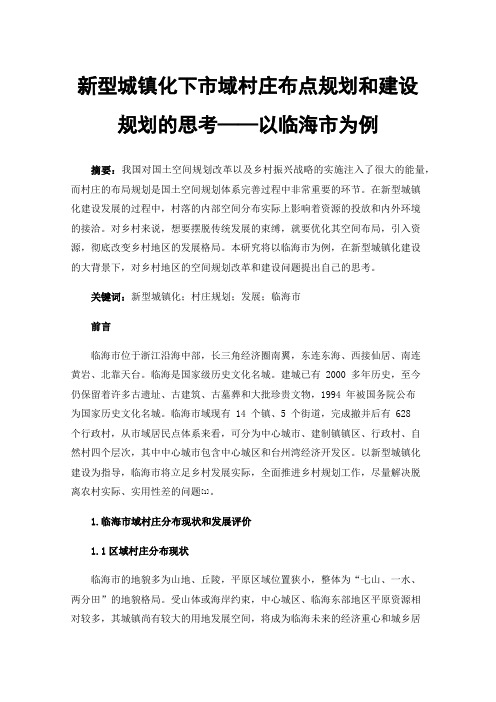 新型城镇化下市域村庄布点规划和建设规划的思考——以临海市为例

摘要：我国对国土空间规划改革以及乡村振兴战略的实施注入了很大的能量，而村庄的布局规划是国土空间规划体系完善过程中非常重要的环节。在新型城镇化建设发展的过程中，村落的内部空间分布实际上影响着资源的投放和内外环境的接洽。对乡村来说，想要摆脱传统发展的束缚，就要优化其空间布局，引入资源，彻底改变乡村地区的发展格局。本研究将以临海市为例，在新型城镇化建设的大背景下，对乡村地区的空间规划改革和建设问题提出自己的思考。

关键词：新型城镇化；村庄规划；发展；临海市

前言

临海市位于浙江沿海中部，长三角经济圈南翼，东连东海、西接仙居、南连黄岩、北靠天台。临海是国家级历史文化名城。建城已有 2000 多年历史，至今仍保留着许多古遗址、古建筑、古墓葬和大批珍贵文物，1994 年被国务院公布为国家历史文化名城。临海市域现有 14 个镇、5 个街道，完成撤并后有 628 个行政村，从市域居民点体系来看，可分为中心城市、建制镇镇区、行政村、自然村四个层次，其中中心城市包含中心城区和台州湾经济开发区。以新型城镇化建设为指导，临海市将立足乡村发展实际，全面推进乡村规划工作，尽量解决脱离农村实际、实用性差的问题[1]。

1.临海市域村庄分布现状和发展评价

1.1 区域村庄分布现状

临海市的地貌多为山地、丘陵，平原区域位置狭小，整体为“七山、一水、两分田”的地貌格局。受山体或海岸约束，中心城区、临海东部地区平原资源相对较多，其城镇尚有较大的用地发展空间，将成为临海未来的经济重心和城乡居